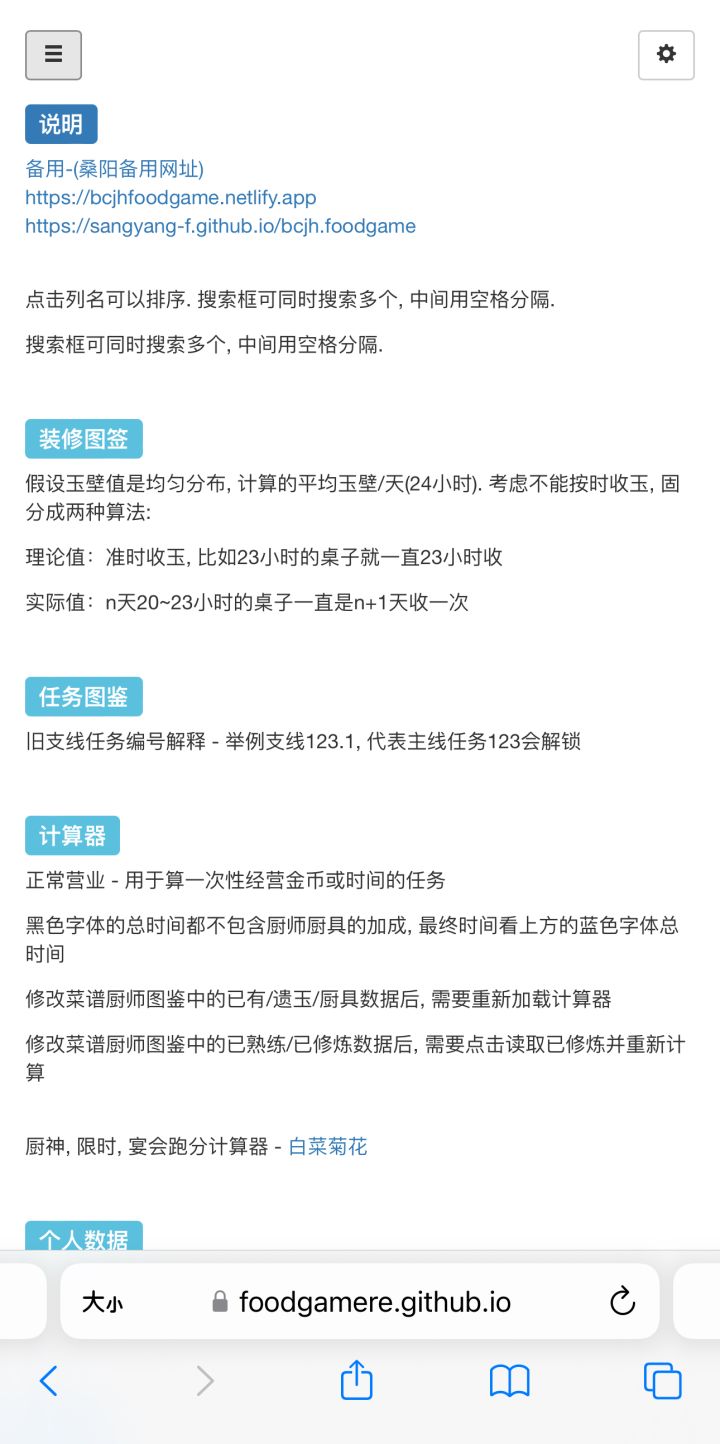 说明

备用-(桑阳备用网址)
https://bcjhfoodgame.netlify.app
https://sangyang-f.github.io/bcjh.foodgame

点击列名可以排序. 搜索框可同时搜索多个, 中间用空格分隔.

搜索框可同时搜索多个, 中间用空格分隔.

装修图签

假设玉壁值是均匀分布, 计算的平均玉壁/天(24小时). 考虑不能按时收玉, 固分成两种算法:

理论值：准时收玉, 比如23小时的桌子就一直23小时收

实际值：n天20~23小时的桌子一直是n+1天收一次

任务图鉴

旧支线任务编号解释 - 举例支线123.1, 代表主线任务123会解锁

计算器

正常营业 - 用于算一次性经营金币或时间的任务

黑色字体的总时间都不包含厨师厨具的加成, 最终时间看上方的蓝色字体总时间

修改菜谱厨师图鉴中的已有/遗玉/厨具数据后, 需要重新加载计算器

修改菜谱厨师图鉴中的已熟练/已修炼数据后, 需要点击读取已修炼并重新计算

厨神, 限时, 宴会跑分计算器 - 白菜菊花

个人数据

大小 foodgamere.github.io